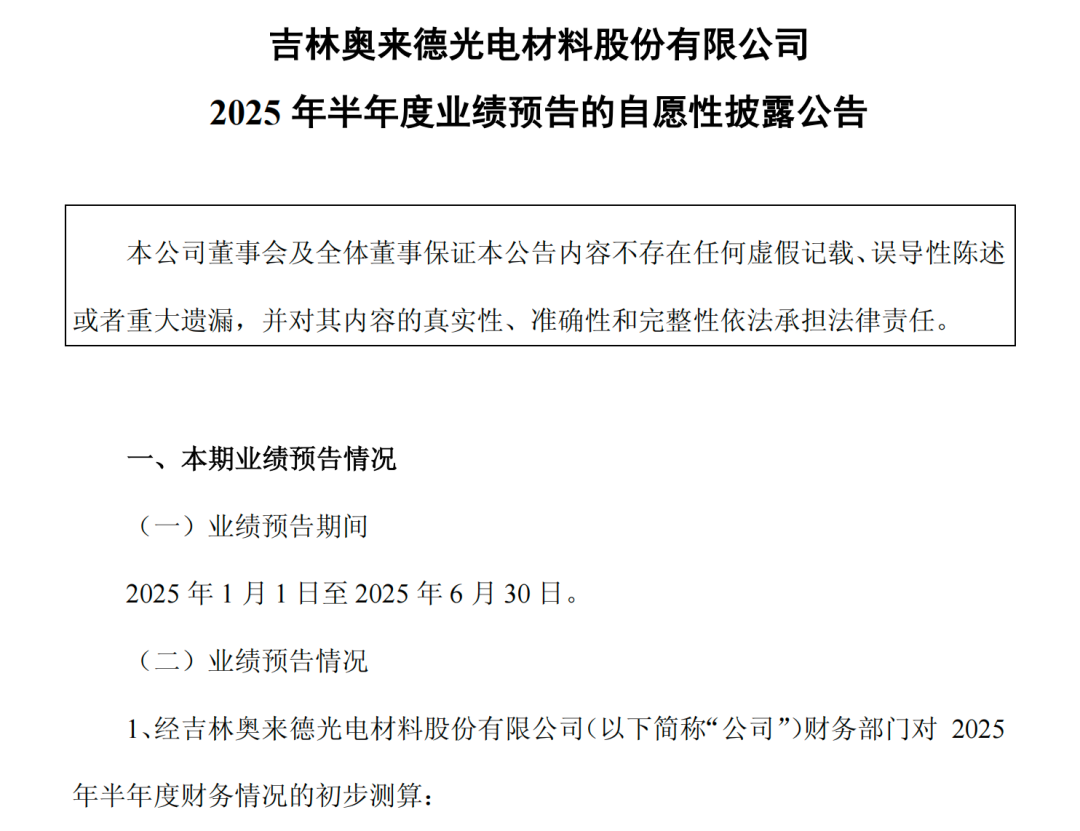 吉林奥来德光电材料股份有限公司
2025 年半年度业绩预告的自愿性披露公告

本公司董事会及全体董事保证本公告内容不存在任何虚假记载、误导性陈述或者重大遗漏，并对其内容的真实性、准确性和完整性依法承担法律责任。

一、本期业绩预告情况

（一）业绩预告期间

2025 年 1 月 1 日至 2025 年 6 月 30 日。

（二）业绩预告情况

1、经吉林奥来德光电材料股份有限公司（以下简称“公司”）财务部门对 2025 年半年度财务情况的初步测算：